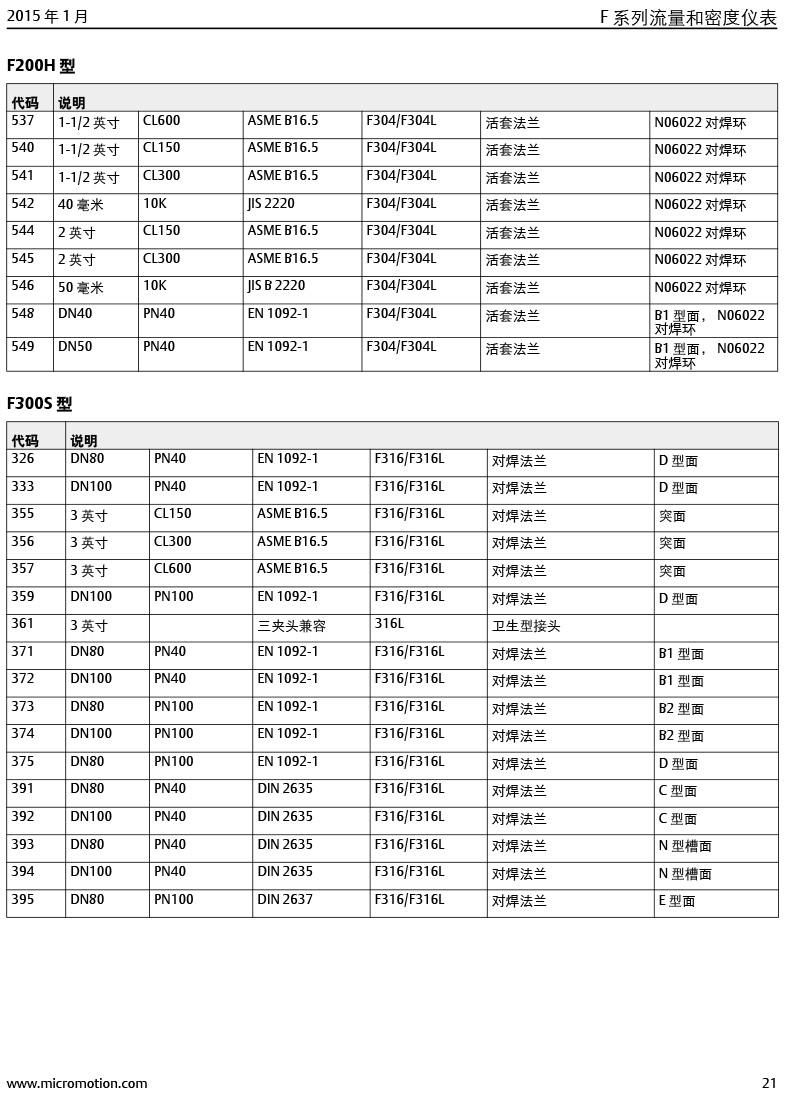 2015 年 1 月

F 系列流量和密度仪表

F200H 型

| 代码 | 说明 | | | | | |
|---|---|---|---|---|---|---|
| 537 | 1-1/2 英寸 | CL600 | ASME B16.5 | F304/F304L | 活套法兰 | N06022 对焊环 |
| 540 | 1-1/2 英寸 | CL150 | ASME B16.5 | F304/F304L | 活套法兰 | N06022 对焊环 |
| 541 | 1-1/2 英寸 | CL300 | ASME B16.5 | F304/F304L | 活套法兰 | N06022 对焊环 |
| 542 | 40 毫米 | 10K | JIS 2220 | F304/F304L | 活套法兰 | N06022 对焊环 |
| 544 | 2 英寸 | CL150 | ASME B16.5 | F304/F304L | 活套法兰 | N06022 对焊环 |
| 545 | 2 英寸 | CL300 | ASME B16.5 | F304/F304L | 活套法兰 | N06022 对焊环 |
| 546 | 50 毫米 | 10K | JIS B 2220 | F304/F304L | 活套法兰 | N06022 对焊环 |
| 548 | DN40 | PN40 | EN 1092-1 | F304/F304L | 活套法兰 | B1 型面， N06022 对焊环 |
| 549 | DN50 | PN40 | EN 1092-1 | F304/F304L | 活套法兰 | B1 型面， N06022 对焊环 |

F300S 型

| 代码 | 说明 | | | | | |
|---|---|---|---|---|---|---|
| 326 | DN80 | PN40 | EN 1092-1 | F316/F316L | 对焊法兰 | D 型面 |
| 333 | DN100 | PN40 | EN 1092-1 | F316/F316L | 对焊法兰 | D 型面 |
| 355 | 3 英寸 | CL150 | ASME B16.5 | F316/F316L | 对焊法兰 | 突面 |
| 356 | 3 英寸 | CL300 | ASME B16.5 | F316/F316L | 对焊法兰 | 突面 |
| 357 | 3 英寸 | CL600 | ASME B16.5 | F316/F316L | 对焊法兰 | 突面 |
| 359 | DN100 | PN100 | EN 1092-1 | F316/F316L | 对焊法兰 | D 型面 |
| 361 | 3 英寸 | | 三夹头兼容 | 316L | 卫生型接头 | |
| 371 | DN80 | PN40 | EN 1092-1 | F316/F316L | 对焊法兰 | B1 型面 |
| 372 | DN100 | PN40 | EN 1092-1 | F316/F316L | 对焊法兰 | B1 型面 |
| 373 | DN80 | PN100 | EN 1092-1 | F316/F316L | 对焊法兰 | B2 型面 |
| 374 | DN100 | PN100 | EN 1092-1 | F316/F316L | 对焊法兰 | B2 型面 |
| 375 | DN80 | PN100 | EN 1092-1 | F316/F316L | 对焊法兰 | D 型面 |
| 391 | DN80 | PN40 | DIN 2635 | F316/F316L | 对焊法兰 | C 型面 |
| 392 | DN100 | PN40 | DIN 2635 | F316/F316L | 对焊法兰 | C 型面 |
| 393 | DN80 | PN40 | DIN 2635 | F316/F316L | 对焊法兰 | N 型槽面 |
| 394 | DN100 | PN40 | DIN 2635 | F316/F316L | 对焊法兰 | N 型槽面 |
| 395 | DN80 | PN100 | DIN 2637 | F316/F316L | 对焊法兰 | E 型面 |

www.micromotion.com

21